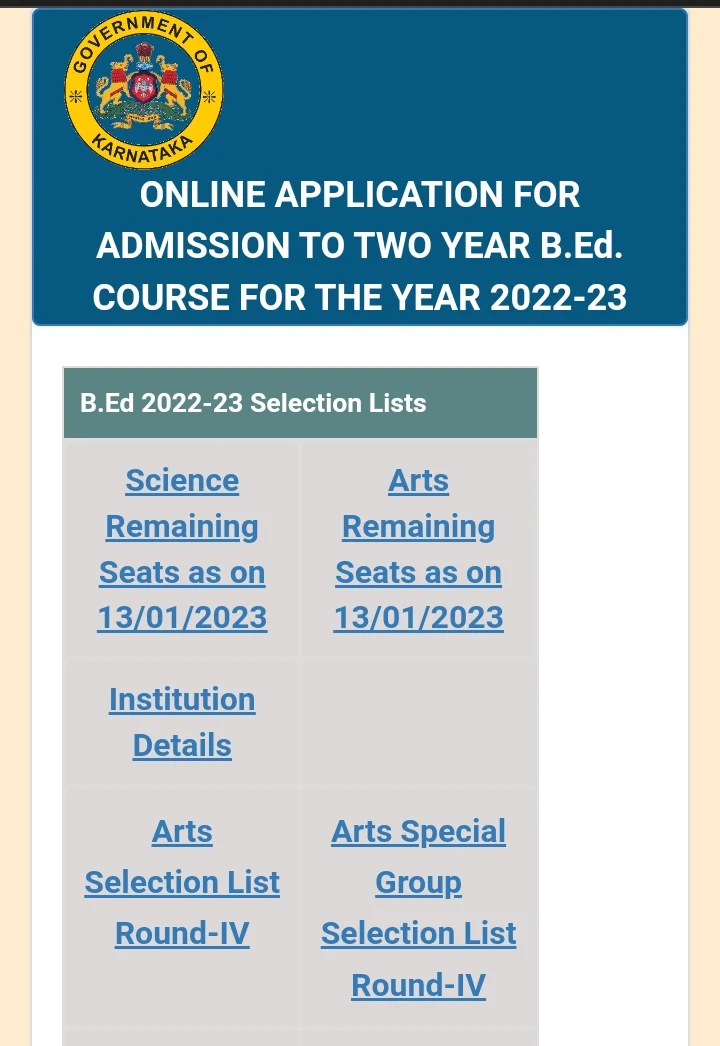 GOVERNMENT OF KARNATAKA

ONLINE APPLICATION FOR ADMISSION TO TWO YEAR B.Ed. COURSE FOR THE YEAR 2022-23

| B.Ed 2022-23 Selection Lists | |
|---|---|
| Science Remaining Seats as on 13/01/2023 | Arts Remaining Seats as on 13/01/2023 |
| Institution Details | |
| Arts Selection List Round-IV | Arts Special Group Selection List Round-IV |